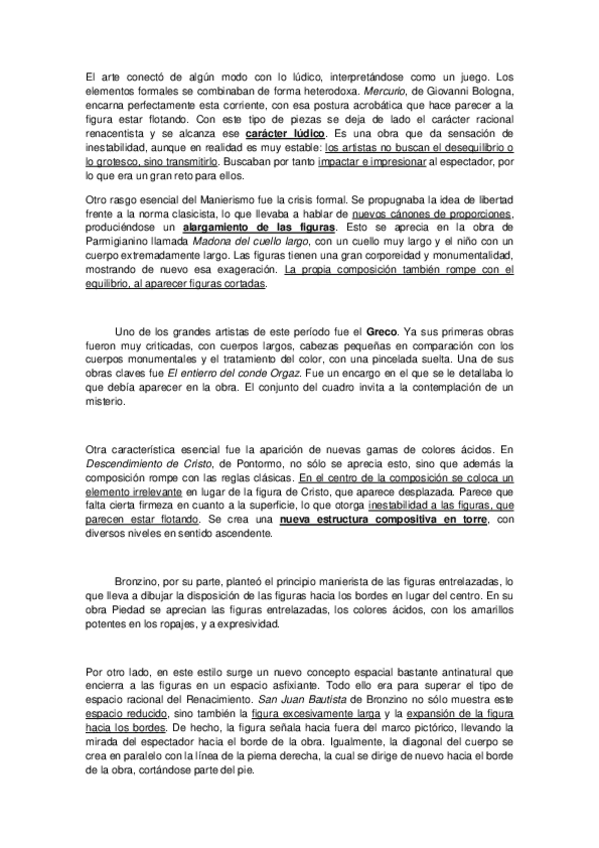 El arte conectó de algún modo con lo lúdico, interpretándose como un juego. Los elementos formales se combinaban de forma heterodoxa. Mercurio, de Giovanni Bologna, encarna perfectamente esta corriente, con esa postura acrobática que hace parecer a la figura estar flotando. Con este tipo de piezas se deja de lado el carácter racional renacentista y se alcanza ese carácter lúdico. Es una obra que da sensación de inestabilidad, aunque en realidad es muy estable: los artistas no buscan el desequilibrio o lo grotesco, sino transmitirlo. Buscaban por tanto impactar e impresionar al espectador, por lo que era un gran reto para ellos.

Otro rasgo esencial del Manierismo fue la crisis formal. Se propugnaba la idea de libertad frente a la norma clasicista, lo que llevaba a hablar de nuevos cánones de proporciones, produciéndose un alargamiento de las figuras. Esto se aprecia en la obra de Parmigianino llamada Madona del cuello largo, con un cuello muy largo y el niño con un cuerpo extremadamente largo. Las figuras tienen una gran corporeidad y monumentalidad, mostrando de nuevo esa exageración. La propia composición también rompe con el equilibrio, al aparecer figuras cortadas.

Uno de los grandes artistas de este período fue el Greco. Ya sus primeras obras fueron muy criticadas, con cuerpos largos, cabezas pequeñas en comparación con los cuerpos monumentales y el tratamiento del color, con una pincelada suelta. Una de sus obras claves fue El entierro del conde Orgaz. Fue un encargo en el que se le detallaba lo que debía aparecer en la obra. El conjunto del cuadro invita a la contemplación de un misterio.

Otra característica esencial fue la aparición de nuevas gamas de colores ácidos. En Descendimiento de Cristo, de Pontormo, no sólo se aprecia esto, sino que además la composición rompe con las reglas clásicas. En el centro de la composición se coloca un elemento irrelevante en lugar de la figura de Cristo, que aparece desplazada. Parece que falta cierta firmeza en cuanto a la superficie, lo que otorga inestabilidad a las figuras, que parecen estar flotando. Se crea una nueva estructura compositiva en torre, con diversos niveles en sentido ascendente.

Bronzino, por su parte, planteó el principio manierista de las figuras entrelazadas, lo que lleva a dibujar la disposición de las figuras hacia los bordes en lugar del centro. En su obra Piedad se aprecian las figuras entrelazadas, los colores ácidos, con los amarillos potentes en los ropajes, y a expresividad.

Por otro lado, en este estilo surge un nuevo concepto espacial bastante antinatural que encierra a las figuras en un espacio asfixiante. Todo ello era para superar el tipo de espacio racional del Renacimiento. San Juan Bautista de Bronzino no sólo muestra este espacio reducido, sino también la figura excesivamente larga y la expansión de la figura hacia los bordes. De hecho, la figura señala hacia fuera del marco pictórico, llevando la mirada del espectador hacia el borde de la obra. Igualmente, la diagonal del cuerpo se crea en paralelo con la línea de la pierna derecha, la cual se dirige de nuevo hacia el borde de la obra, cortándose parte del pie.